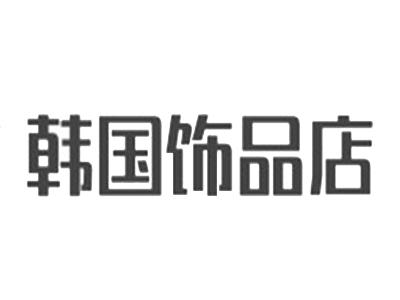 韩国饰品店